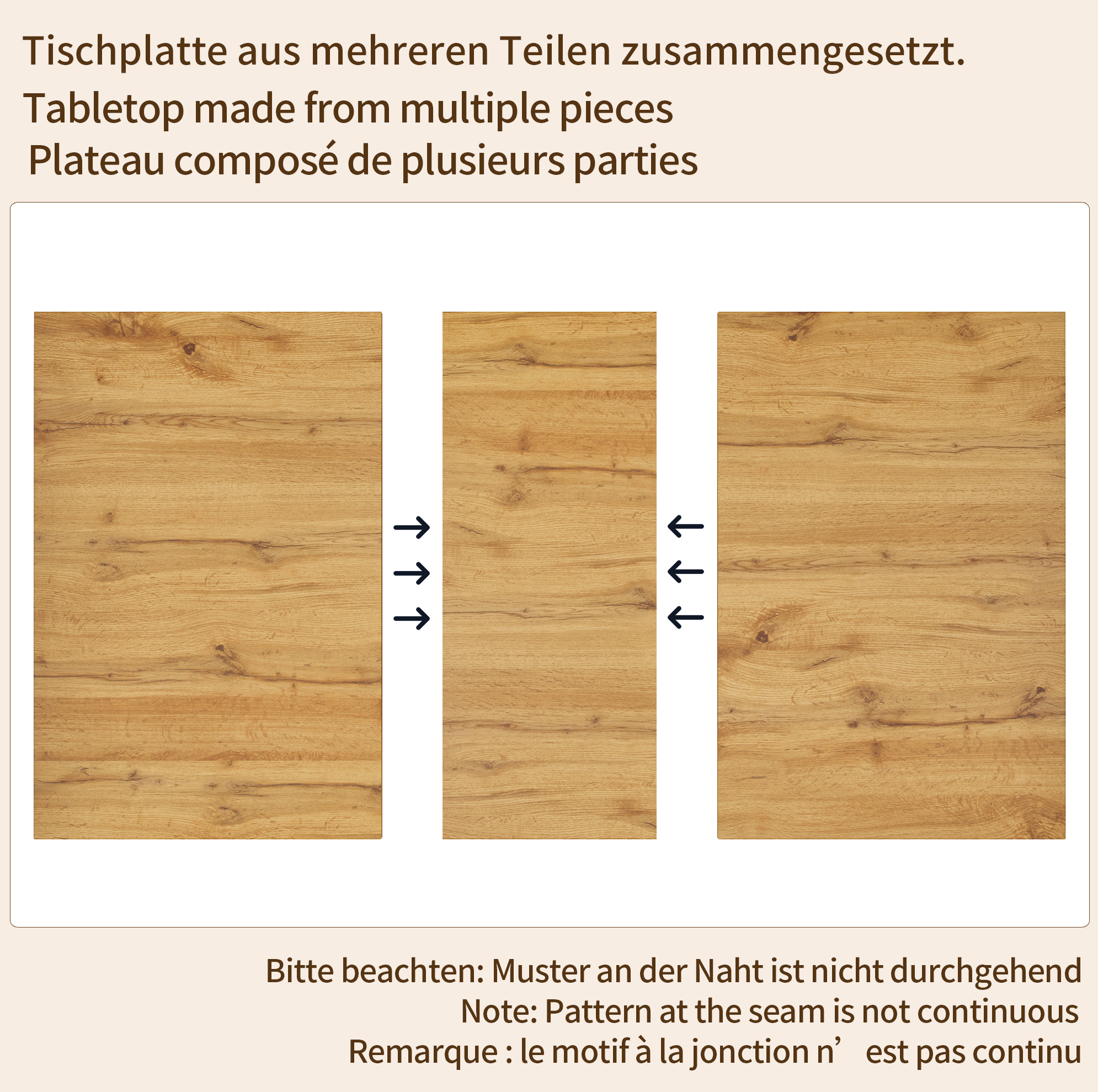 Tischplatte aus mehreren Teilen zusammengesetzt.
Tabletop made from multiple pieces
Plateau composé de plusieurs parties

Bitte beachten: Muster an der Naht ist nicht durchgehend
Note: Pattern at the seam is not continuous
Remarque : le motif à la jonction n’ est pas continu